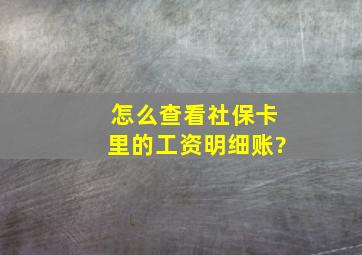 怎么查看社保卡里的工资明细账?